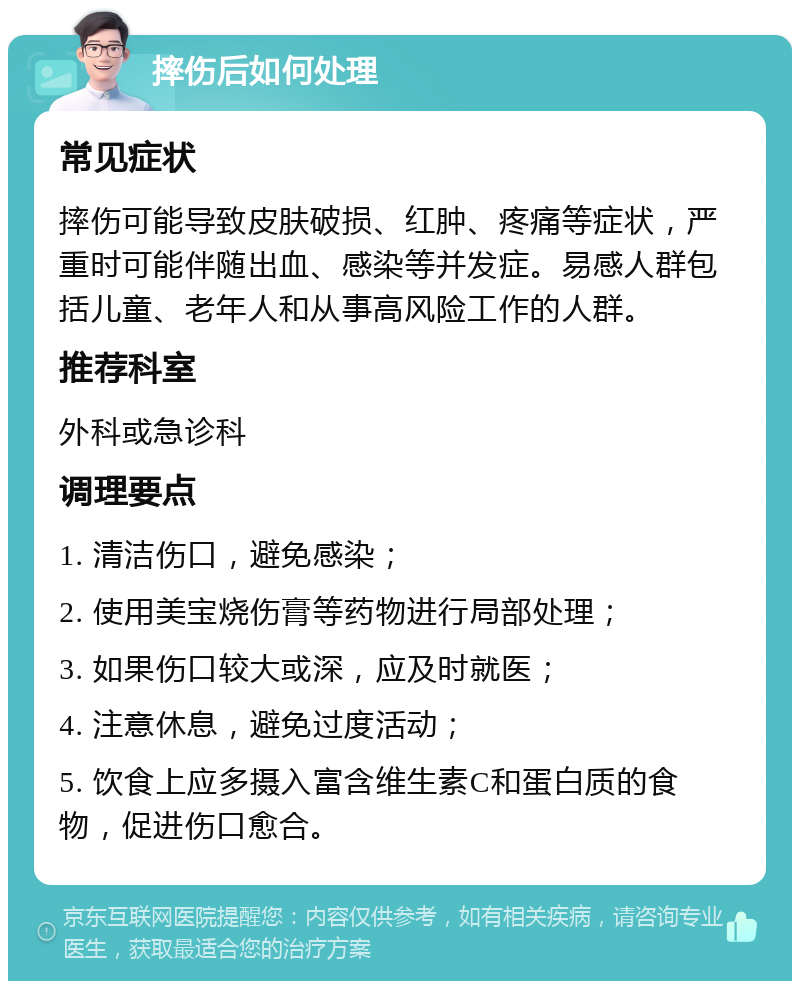 摔伤后如何处理

常见症状

摔伤可能导致皮肤破损、红肿、疼痛等症状，严重时可能伴随出血、感染等并发症。易感人群包括儿童、老年人和从事高风险工作的人群。

推荐科室

外科或急诊科

调理要点

1. 清洁伤口，避免感染；

2. 使用美宝烧伤膏等药物进行局部处理；

3. 如果伤口较大或深，应及时就医；

4. 注意休息，避免过度活动；

5. 饮食上应多摄入富含维生素C和蛋白质的食物，促进伤口愈合。

京东互联网医院提醒您：内容仅供参考，如有相关疾病，请咨询专业医生，获取最适合您的治疗方案